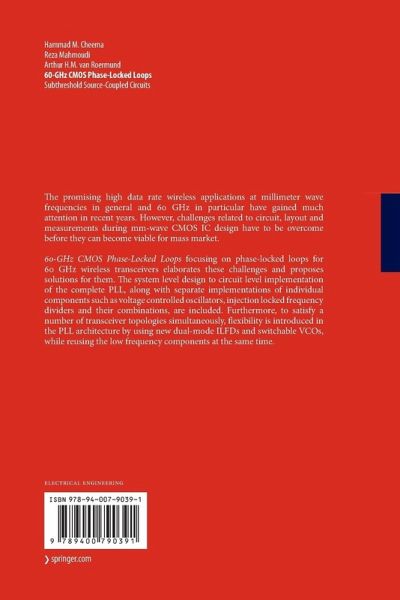 Hammad M. Cheema
Reza Mahmoudi
Arthur H.M. van Roermund
60-GHz CMOS Phase-Locked Loops
Subthreshold Source-Coupled Circuits

The promising high data rate wireless applications at millimeter wave frequencies in general and 60 GHz in particular have gained much attention in recent years. However, challenges related to circuit, layout and measurements during mm-wave CMOS IC design have to be overcome before they can become viable for mass market.

60-GHz CMOS Phase-Locked Loops focusing on phase-locked loops for 60 GHz wireless transceivers elaborates these challenges and proposes solutions for them. The system level design to circuit level implementation of the complete PLL, along with separate implementations of individual components such as voltage controlled oscillators, injection locked frequency dividers and their combinations, are included. Furthermore, to satisfy a number of transceiver topologies simultaneously, flexibility is introduced in the PLL architecture by using new dual-mode ILFDs and switchable VCOs, while reusing the low frequency components at the same time.

ELECTRICAL ENGINEERING

ISBN 978-94-007-9039-1

9 789400 790391

springer.com